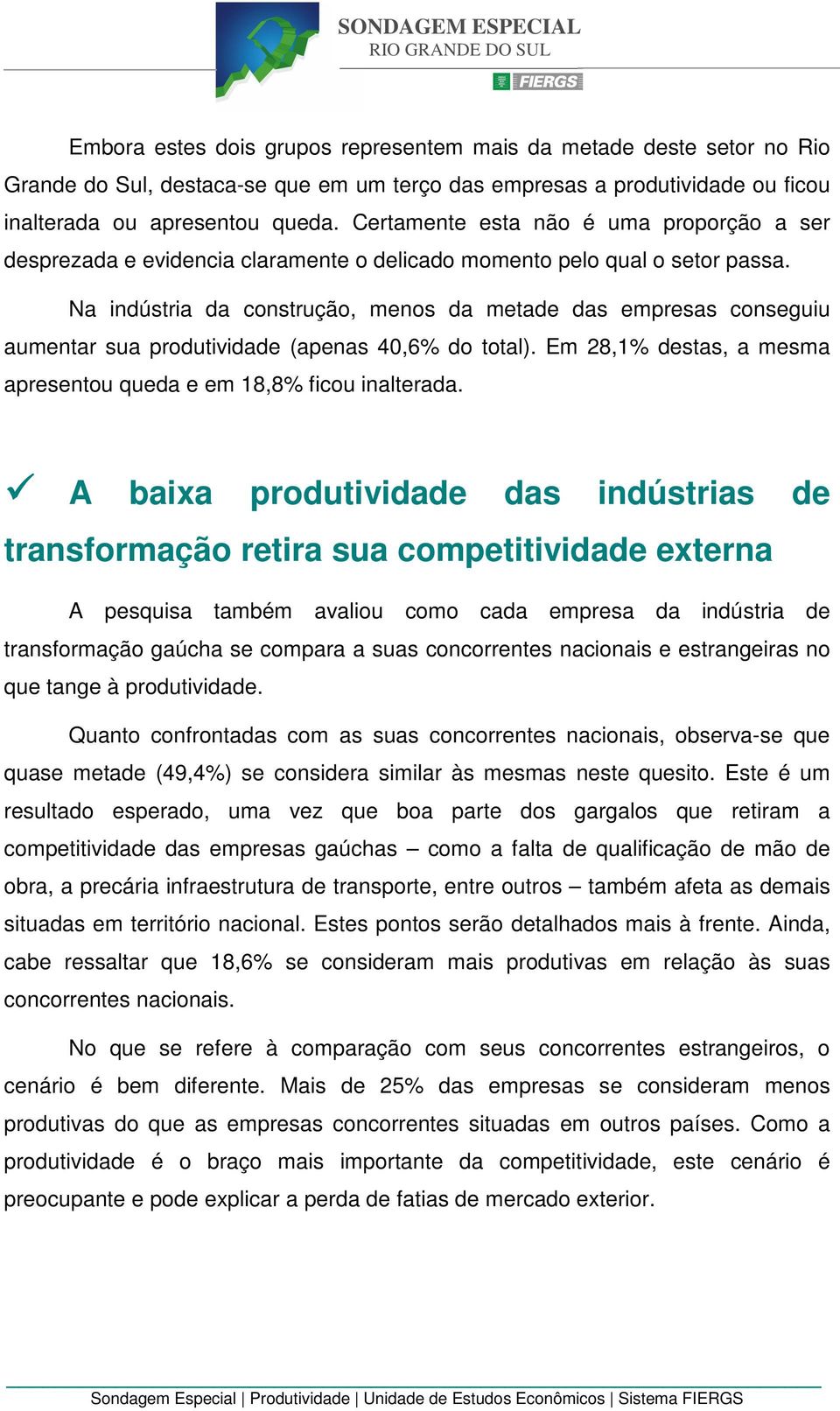 SONDAGEM ESPECIAL
RIO GRANDE DO SUL
FIERGS

Embora estes dois grupos representem mais da metade deste setor no Rio Grande do Sul, destaca-se que em um terço das empresas a produtividade ou ficou inalterada ou apresentou queda. Certamente esta não é uma proporção a ser desprezada e evidencia claramente o delicado momento pelo qual o setor passa.

Na indústria da construção, menos da metade das empresas conseguiu aumentar sua produtividade (apenas 40,6% do total). Em 28,1% destas, a mesma apresentou queda e em 18,8% ficou inalterada.

✓ A baixa produtividade das indústrias de transformação retira sua competitividade externa

A pesquisa também avaliou como cada empresa da indústria de transformação gaúcha se compara a suas concorrentes nacionais e estrangeiras no que tange à produtividade.

Quanto confrontadas com as suas concorrentes nacionais, observa-se que quase metade (49,4%) se considera similar às mesmas neste quesito. Este é um resultado esperado, uma vez que boa parte dos gargalos que retiram a competitividade das empresas gaúchas – como a falta de qualificação de mão de obra, a precária infraestrutura de transporte, entre outros – também afeta as demais situadas em território nacional. Estes pontos serão detalhados mais à frente. Ainda, cabe ressaltar que 18,6% se consideram mais produtivas em relação às suas concorrentes nacionais.

No que se refere à comparação com seus concorrentes estrangeiros, o cenário é bem diferente. Mais de 25% das empresas se consideram menos produtivas do que as empresas concorrentes situadas em outros países. Como a produtividade é o braço mais importante da competitividade, este cenário é preocupante e pode explicar a perda de fatias de mercado exterior.

Sondagem Especial | Produtividade | Unidade de Estudos Econômicos | Sistema FIERGS